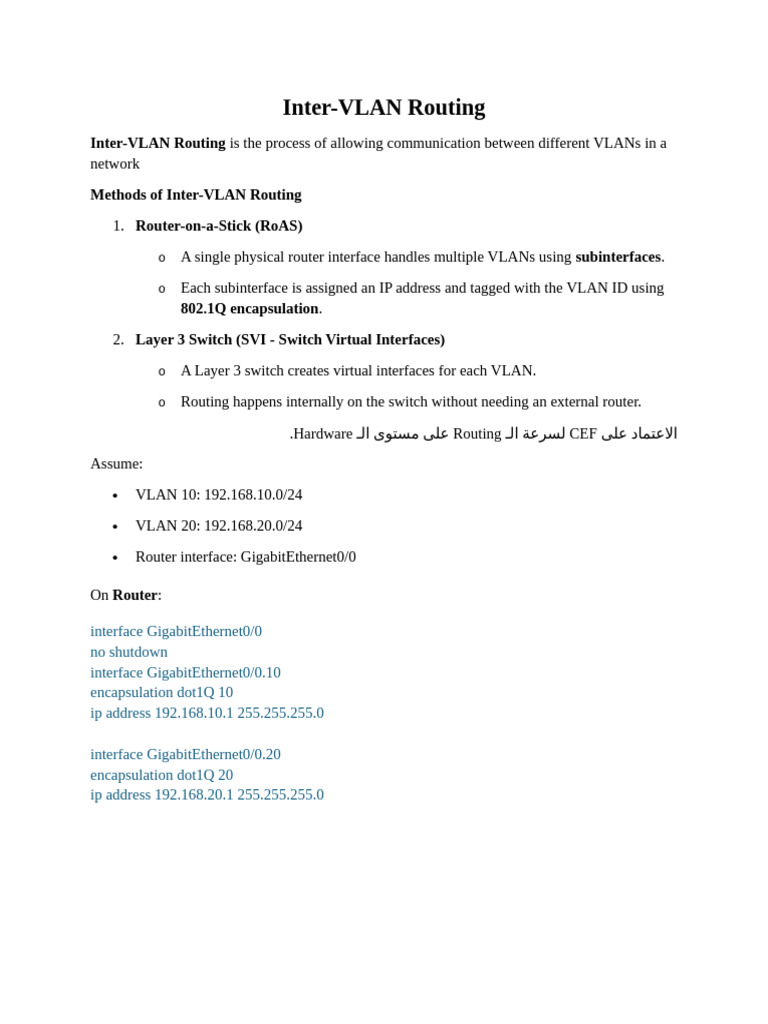 Inter-VLAN Routing

Inter-VLAN Routing is the process of allowing communication between different VLANs in a network

Methods of Inter-VLAN Routing

1. Router-on-a-Stick (RoAS)
   o A single physical router interface handles multiple VLANs using subinterfaces.
   o Each subinterface is assigned an IP address and tagged with the VLAN ID using 802.1Q encapsulation.
2. Layer 3 Switch (SVI - Switch Virtual Interfaces)
   o A Layer 3 switch creates virtual interfaces for each VLAN.
   o Routing happens internally on the switch without needing an external router.

الاعتماد على CEF لسرعة الـ Routing على مستوى الـ Hardware.

Assume:

• VLAN 10: 192.168.10.0/24
• VLAN 20: 192.168.20.0/24
• Router interface: GigabitEthernet0/0

On Router:

interface GigabitEthernet0/0
no shutdown
interface GigabitEthernet0/0.10
encapsulation dot1Q 10
ip address 192.168.10.1 255.255.255.0

interface GigabitEthernet0/0.20
encapsulation dot1Q 20
ip address 192.168.20.1 255.255.255.0